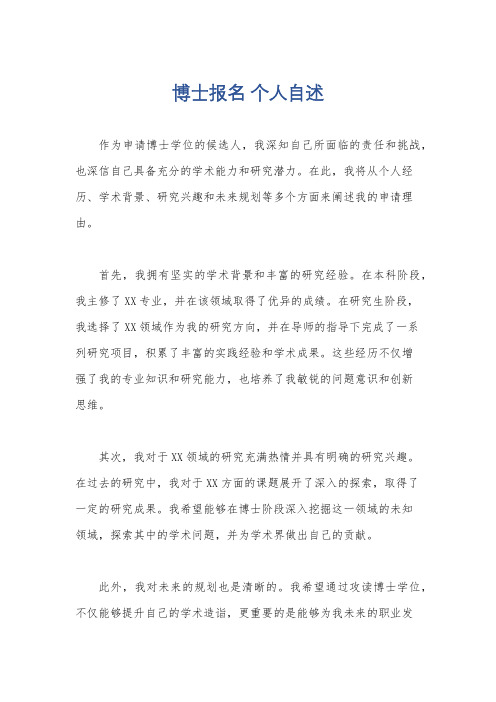 博士报名 个人自述

作为申请博士学位的候选人，我深知自己所面临的责任和挑战，也深信自己具备充分的学术能力和研究潜力。在此，我将从个人经历、学术背景、研究兴趣和未来规划等多个方面来阐述我的申请理由。

首先，我拥有坚实的学术背景和丰富的研究经验。在本科阶段，我主修了XX专业，并在该领域取得了优异的成绩。在研究生阶段，我选择了XX领域作为我的研究方向，并在导师的指导下完成了一系列研究项目，积累了丰富的实践经验和学术成果。这些经历不仅增强了我的专业知识和研究能力，也培养了我敏锐的问题意识和创新思维。

其次，我对于XX领域的研究充满热情并具有明确的研究兴趣。在过去的研究中，我对于XX方面的课题展开了深入的探索，取得了一定的研究成果。我希望能够在博士阶段深入挖掘这一领域的未知领域，探索其中的学术问题，并为学术界做出自己的贡献。

此外，我对未来的规划也是清晰的。我希望通过攻读博士学位，不仅能够提升自己的学术造诣，更重要的是能够为我未来的职业发